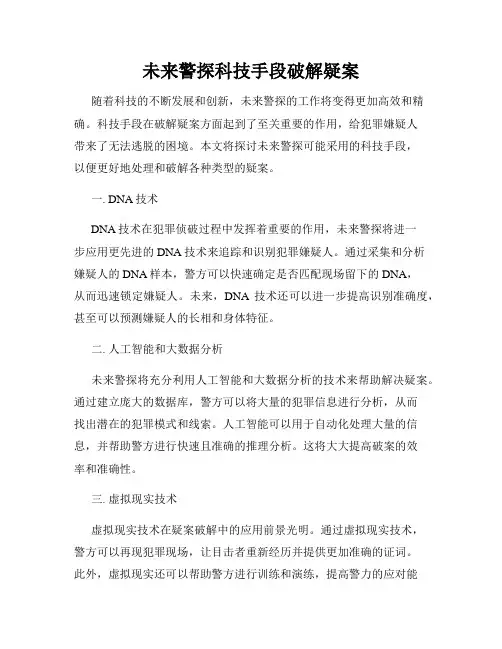 未来警探科技手段破解疑案

随着科技的不断发展和创新，未来警探的工作将变得更加高效和精确。科技手段在破解疑案方面起到了至关重要的作用，给犯罪嫌疑人带来了无法逃脱的困境。本文将探讨未来警探可能采用的科技手段，以便更好地处理和破解各种类型的疑案。

一. DNA 技术

DNA 技术在犯罪侦破过程中发挥着重要的作用，未来警探将进一步应用更先进的 DNA 技术来追踪和识别犯罪嫌疑人。通过采集和分析嫌疑人的 DNA 样本，警方可以快速确定是否匹配现场留下的 DNA，从而迅速锁定嫌疑人。未来，DNA 技术还可以进一步提高识别准确度，甚至可以预测嫌疑人的长相和身体特征。

二. 人工智能和大数据分析

未来警探将充分利用人工智能和大数据分析的技术来帮助解决疑案。通过建立庞大的数据库，警方可以将大量的犯罪信息进行分析，从而找出潜在的犯罪模式和线索。人工智能可以用于自动化处理大量的信息，并帮助警方进行快速且准确的推理分析。这将大大提高破案的效率和准确性。

三. 虚拟现实技术

虚拟现实技术在疑案破解中的应用前景光明。通过虚拟现实技术，警方可以再现犯罪现场，让目击者重新经历并提供更加准确的证词。此外，虚拟现实还可以帮助警方进行训练和演练，提高警力的应对能